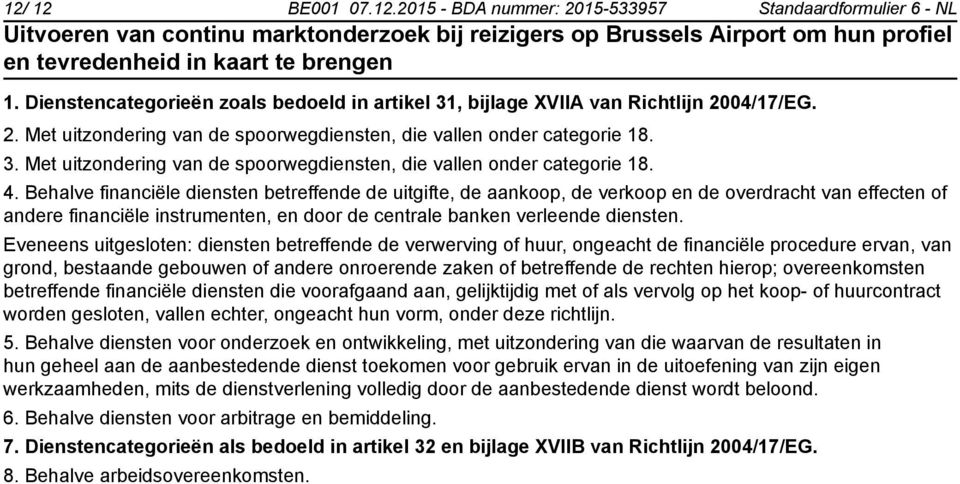 12/ 12 BE001 07.12.2015 - BDA nummer: 2015-533957 Standaardformulier 6 - NL

Uitvoeren van continu marktonderzoek bij reizigers op Brussels Airport om hun profiel en tevredenheid in kaart te brengen

1. Dienstencategorieën zoals bedoeld in artikel 31, bijlage XVIIA van Richtlijn 2004/17/EG.

2. Met uitzondering van de spoorwegdiensten, die vallen onder categorie 18.

3. Met uitzondering van de spoorwegdiensten, die vallen onder categorie 18.

4. Behalve financiële diensten betreffende de uitgifte, de aankoop, de verkoop en de overdracht van effecten of andere financiële instrumenten, en door de centrale banken verleende diensten.

Eveneens uitgesloten: diensten betreffende de verwerving of huur, ongeacht de financiële procedure ervan, van grond, bestaande gebouwen of andere onroerende zaken of betreffende de rechten hierop; overeenkomsten betreffende financiële diensten die voorafgaand aan, gelijktijdig met of als vervolg op het koop- of huurcontract worden gesloten, vallen echter, ongeacht hun vorm, onder deze richtlijn.

5. Behalve diensten voor onderzoek en ontwikkeling, met uitzondering van die waarvan de resultaten in hun geheel aan de aanbestedende dienst toekomen voor gebruik ervan in de uitoefening van zijn eigen werkzaamheden, mits de dienstverlening volledig door de aanbestedende dienst wordt beloond.

6. Behalve diensten voor arbitrage en bemiddeling.

7. Dienstencategorieën als bedoeld in artikel 32 en bijlage XVIIB van Richtlijn 2004/17/EG.

8. Behalve arbeidsovereenkomsten.